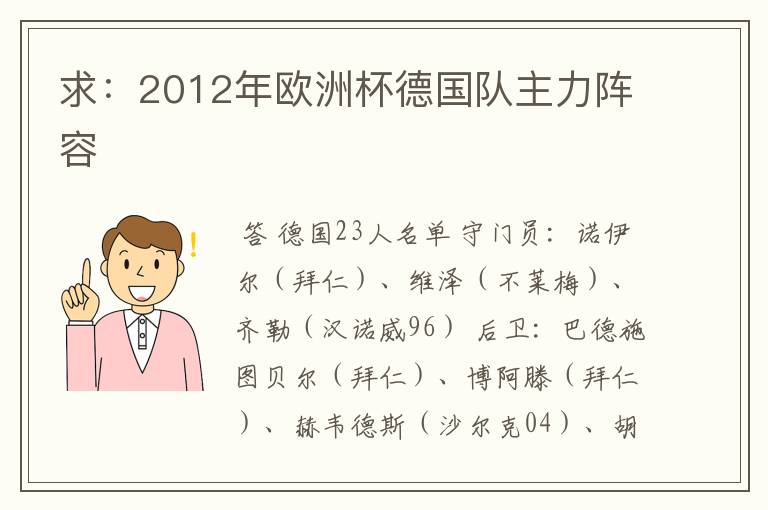 求：2012年欧洲杯德国队主力阵容

答 德国23人名单 守门员：诺伊尔（拜仁）、维泽（不莱梅）、齐勒（汉诺威96） 后卫：巴德施图贝尔（拜仁）、博阿滕（拜仁）、赫韦德斯（沙尔克04）、胡